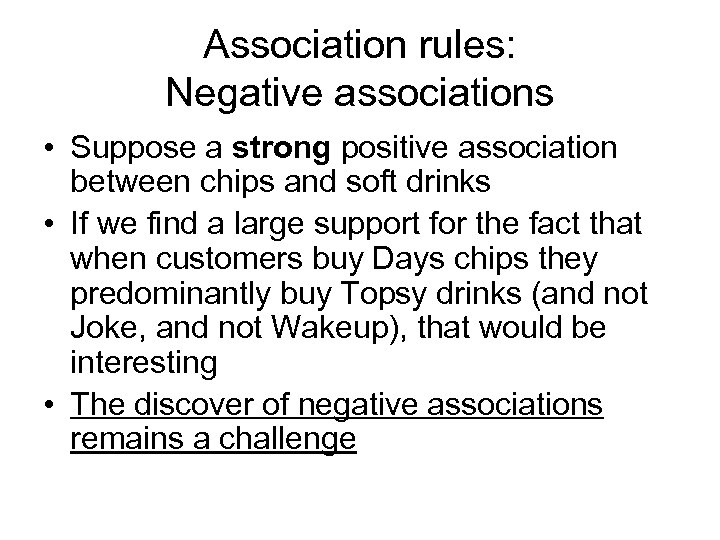 Association rules:
Negative associations

• Suppose a strong positive association between chips and soft drinks
• If we find a large support for the fact that when customers buy Days chips they predominantly buy Topsy drinks (and not Joke, and not Wakeup), that would be interesting
• The discover of negative associations remains a challenge